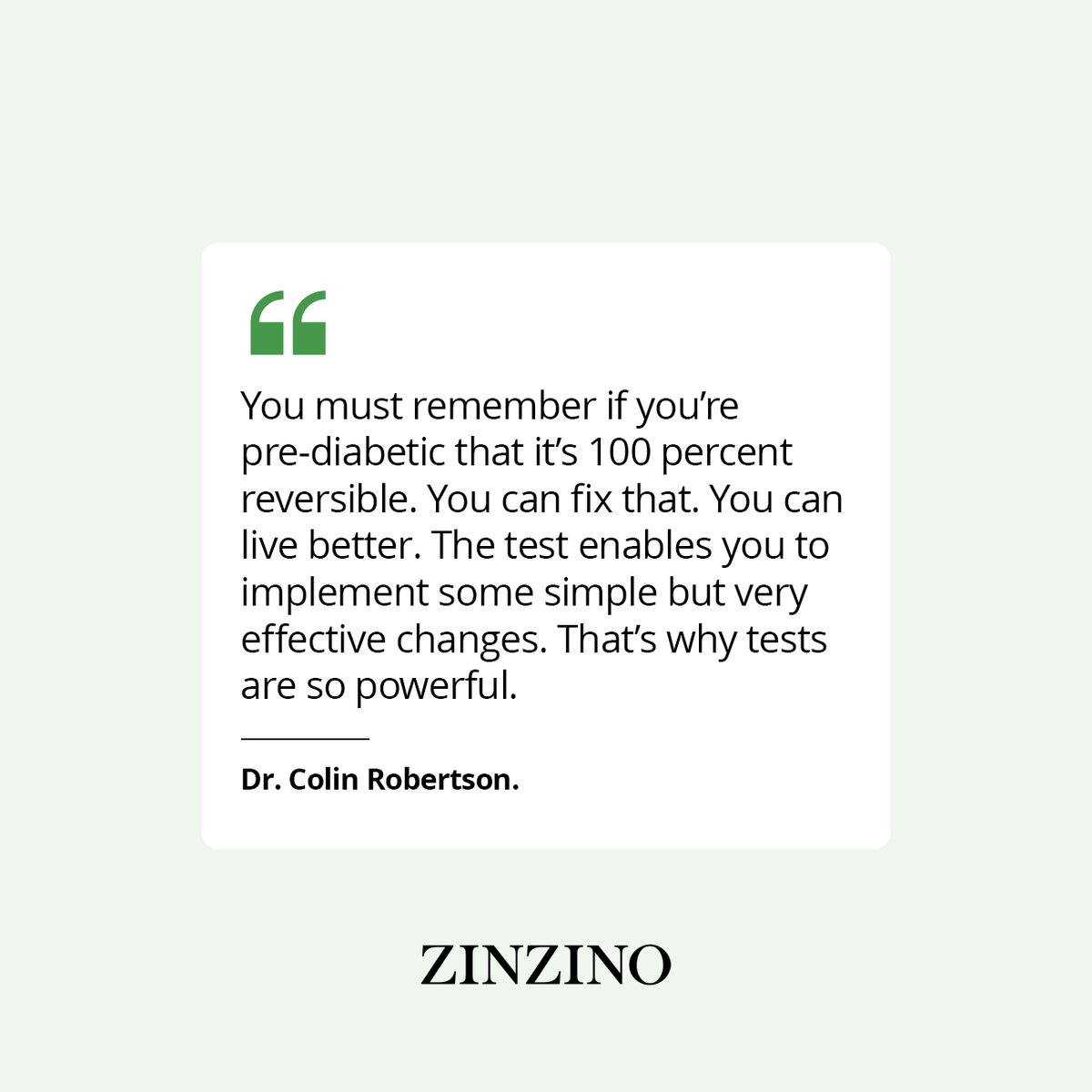 “

You must remember if you’re pre-diabetic that it’s 100 percent reversible. You can fix that. You can live better. The test enables you to implement some simple but very effective changes. That’s why tests are so powerful.

Dr. Colin Robertson.

ZINZINO